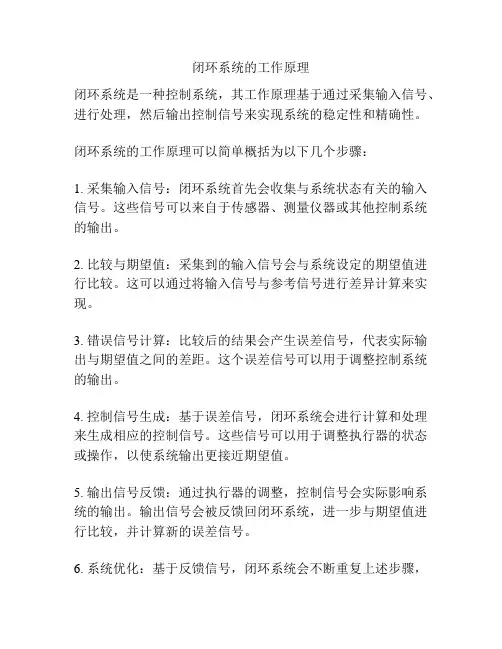 闭环系统的工作原理

闭环系统是一种控制系统，其工作原理基于通过采集输入信号、进行处理，然后输出控制信号来实现系统的稳定性和精确性。

闭环系统的工作原理可以简单概括为以下几个步骤：

1. 采集输入信号：闭环系统首先会收集与系统状态有关的输入信号。这些信号可以来自于传感器、测量仪器或其他控制系统的输出。

2. 比较与期望值：采集到的输入信号会与系统设定的期望值进行比较。这可以通过将输入信号与参考信号进行差异计算来实现。

3. 错误信号计算：比较后的结果会产生误差信号，代表实际输出与期望值之间的差距。这个误差信号可以用于调整控制系统的输出。

4. 控制信号生成：基于误差信号，闭环系统会进行计算和处理来生成相应的控制信号。这些信号可以用于调整执行器的状态或操作，以使系统输出更接近期望值。

5. 输出信号反馈：通过执行器的调整，控制信号会实际影响系统的输出。输出信号会被反馈回闭环系统，进一步与期望值进行比较，并计算新的误差信号。

6. 系统优化：基于反馈信号，闭环系统会不断重复上述步骤，